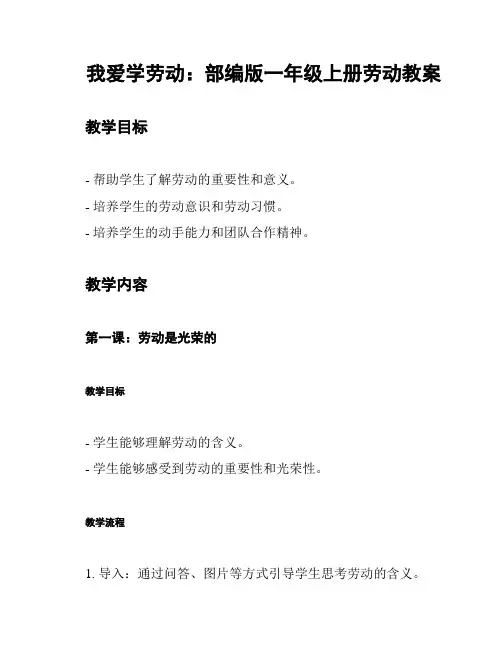 我爱学劳动：部编版一年级上册劳动教案

教学目标

- 帮助学生了解劳动的重要性和意义。
- 培养学生的劳动意识和劳动习惯。
- 培养学生的动手能力和团队合作精神。

教学内容

第一课：劳动是光荣的

教学目标

- 学生能够理解劳动的含义。
- 学生能够感受到劳动的重要性和光荣性。

教学流程

1. 导入：通过问答、图片等方式引导学生思考劳动的含义。